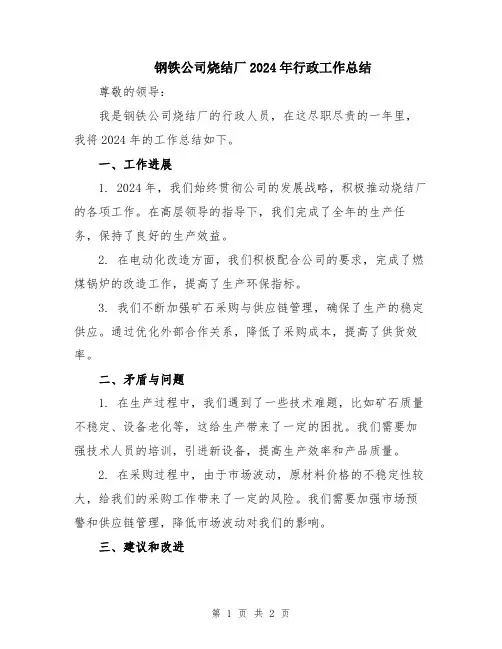 钢铁公司烧结厂2024年行政工作总结

尊敬的领导：

我是钢铁公司烧结厂的行政人员，在这尽职尽责的一年里，我将2024年的工作总结如下。

一、工作进展

1. 2024年，我们始终贯彻公司的发展战略，积极推动烧结厂的各项工作。在高层领导的指导下，我们完成了全年的生产任务，保持了良好的生产效益。

2. 在电动化改造方面，我们积极配合公司的要求，完成了燃煤锅炉的改造工作，提高了生产环保指标。

3. 我们不断加强矿石采购与供应链管理，确保了生产的稳定供应。通过优化外部合作关系，降低了采购成本，提高了供货效率。

二、矛盾与问题

1. 在生产过程中，我们遇到了一些技术难题，比如矿石质量不稳定、设备老化等，这给生产带来了一定的困扰。我们需要加强技术人员的培训，引进新设备，提高生产效率和产品质量。

2. 在采购过程中，由于市场波动，原材料价格的不稳定性较大，给我们的采购工作带来了一定的风险。我们需要加强市场预警和供应链管理，降低市场波动对我们的影响。

三、建议和改进

第 1 页 共 2 页